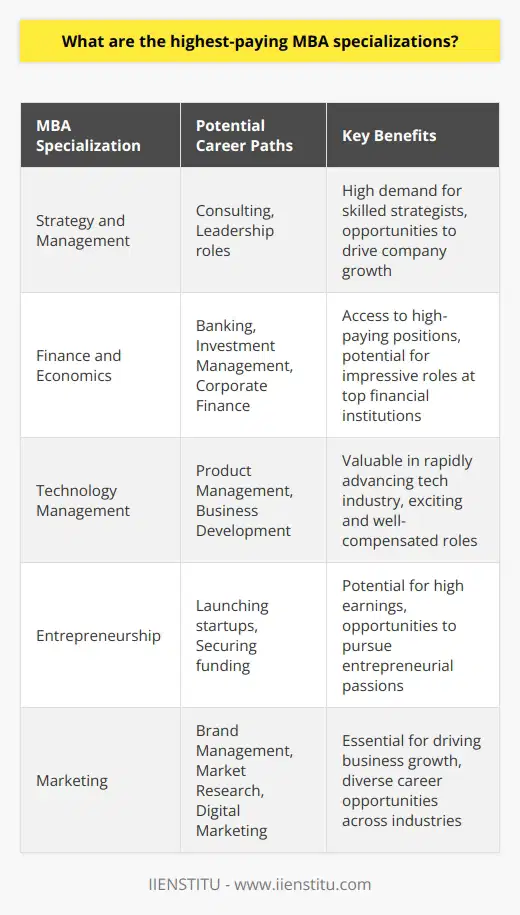 What are the highest-paying MBA specializations?

| MBA Specialization | Potential Career Paths | Key Benefits |
|---|---|---|
| Strategy and Management | Consulting, Leadership roles | High demand for skilled strategists, opportunities to drive company growth |
| Finance and Economics | Banking, Investment Management, Corporate Finance | Access to high-paying positions, potential for impressive roles at top financial institutions |
| Technology Management | Product Management, Business Development | Valuable in rapidly advancing tech industry, exciting and well-compensated roles |
| Entrepreneurship | Launching startups, Securing funding | Potential for high earnings, opportunities to pursue entrepreneurial passions |
| Marketing | Brand Management, Market Research, Digital Marketing | Essential for driving business growth, diverse career opportunities across industries |

IIENSTITU - www.iienstitu.com